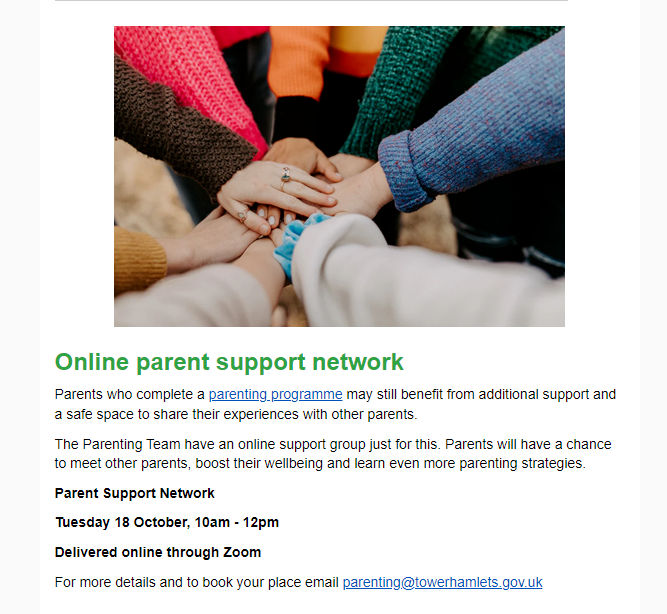 Online parent support network

Parents who complete a parenting programme may still benefit from additional support and a safe space to share their experiences with other parents.

The Parenting Team have an online support group just for this. Parents will have a chance to meet other parents, boost their wellbeing and learn even more parenting strategies.

Parent Support Network

Tuesday 18 October, 10am - 12pm

Delivered online through Zoom

For more details and to book your place email parenting@towerhamlets.gov.uk